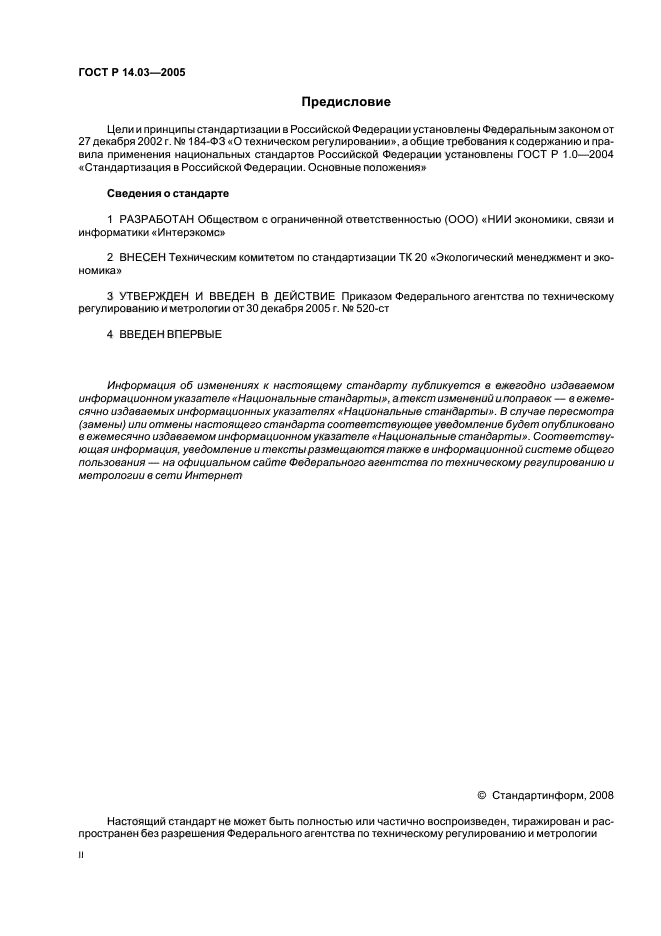 ГОСТ Р 14.03—2005

Предисловие

Цели и принципы стандартизации в Российской Федерации установлены Федеральным законом от 27 декабря 2002 г. № 184-ФЗ «О техническом регулировании», а общие требования к содержанию и правила применения национальных стандартов Российской Федерации установлены ГОСТ Р 1.0—2004 «Стандартизация в Российской Федерации. Основные положения»

Сведения о стандарте

1 РАЗРАБОТАН Обществом с ограниченной ответственностью (ООО) «НИИ экономики, связи и информатики «Интерэкомс»

2 ВНЕСЕН Техническим комитетом по стандартизации ТК 20 «Экологический менеджмент и экономика»

3 УТВЕРЖДЕН И ВВЕДЕН В ДЕЙСТВИЕ Приказом Федерального агентства по техническому регулированию и метрологии от 30 декабря 2005 г. № 520-ст

4 ВВЕДЕН ВПЕРВЫЕ

Информация об изменениях к настоящему стандарту публикуется в ежегодно издаваемом информационном указателе «Национальные стандарты», а текст изменений и поправок — в ежемесячно издаваемых информационных указателях «Национальные стандарты». В случае пересмотра (замены) или отмены настоящего стандарта соответствующее уведомление будет опубликовано в ежемесячно издаваемом информационном указателе «Национальные стандарты». Соответствующая информация, уведомление и тексты размещаются также в информационной системе общего пользования — на официальном сайте Федерального агентства по техническому регулированию и метрологии в сети Интернет

© Стандартинформ, 2008

Настоящий стандарт не может быть полностью или частично воспроизведен, тиражирован и распространен без разрешения Федерального агентства по техническому регулированию и метрологии

II